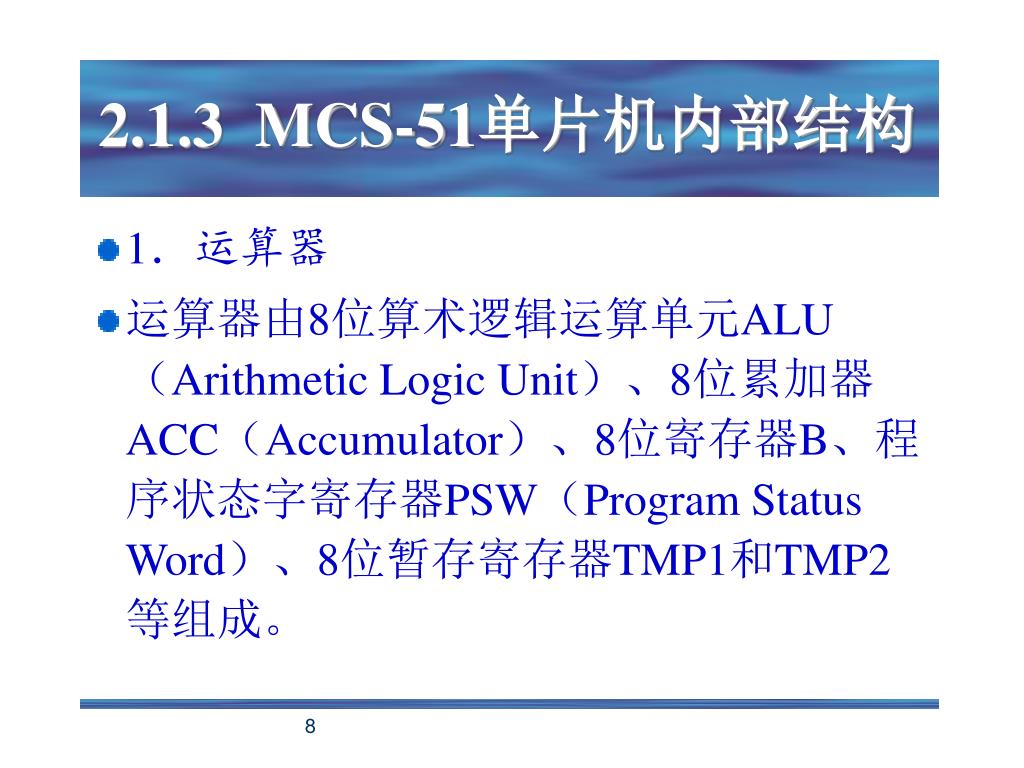 2.1.3 MCS-51单片机内部结构

1．运算器

运算器由8位算术逻辑运算单元ALU（Arithmetic Logic Unit）、8位累加器ACC（Accumulator）、8位寄存器B、程序状态字寄存器PSW（Program Status Word）、8位暂存寄存器TMP1和TMP2等组成。

8